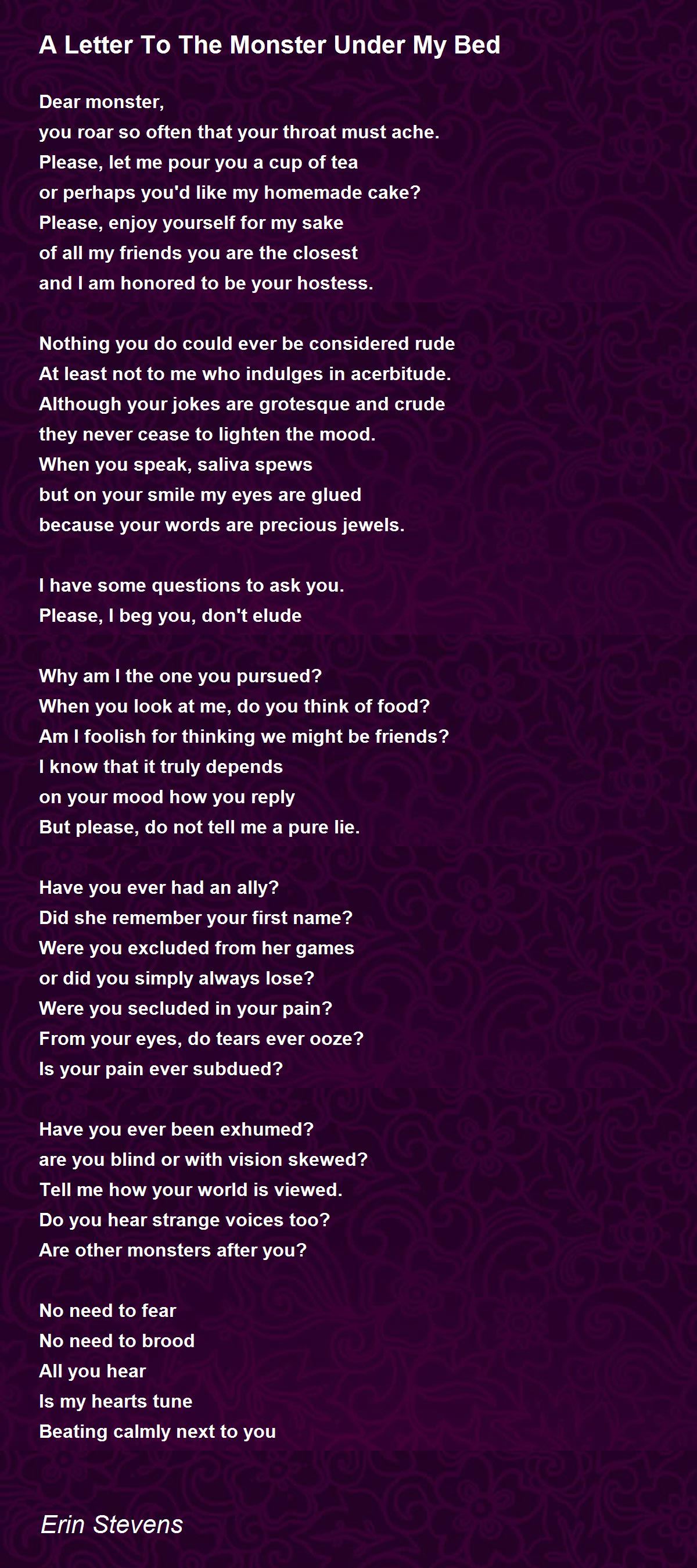 A Letter To The Monster Under My Bed

Dear monster,
you roar so often that your throat must ache.
Please, let me pour you a cup of tea
or perhaps you'd like my homemade cake?
Please, enjoy yourself for my sake
of all my friends you are the closest
and I am honored to be your hostess.

Nothing you do could ever be considered rude
At least not to me who indulges in acerbitude.
Although your jokes are grotesque and crude
they never cease to lighten the mood.
When you speak, saliva spews
but on your smile my eyes are glued
because your words are precious jewels.

I have some questions to ask you.
Please, I beg you, don't elude

Why am I the one you pursued?
When you look at me, do you think of food?
Am I foolish for thinking we might be friends?
I know that it truly depends
on your mood how you reply
But please, do not tell me a pure lie.

Have you ever had an ally?
Did she remember your first name?
Were you excluded from her games
or did you simply always lose?
Were you secluded in your pain?
From your eyes, do tears ever ooze?
Is your pain ever subdued?

Have you ever been exhumed?
are you blind or with vision skewed?
Tell me how your world is viewed.
Do you hear strange voices too?
Are other monsters after you?

No need to fear
No need to brood
All you hear
Is my hearts tune
Beating calmly next to you

Erin Stevens